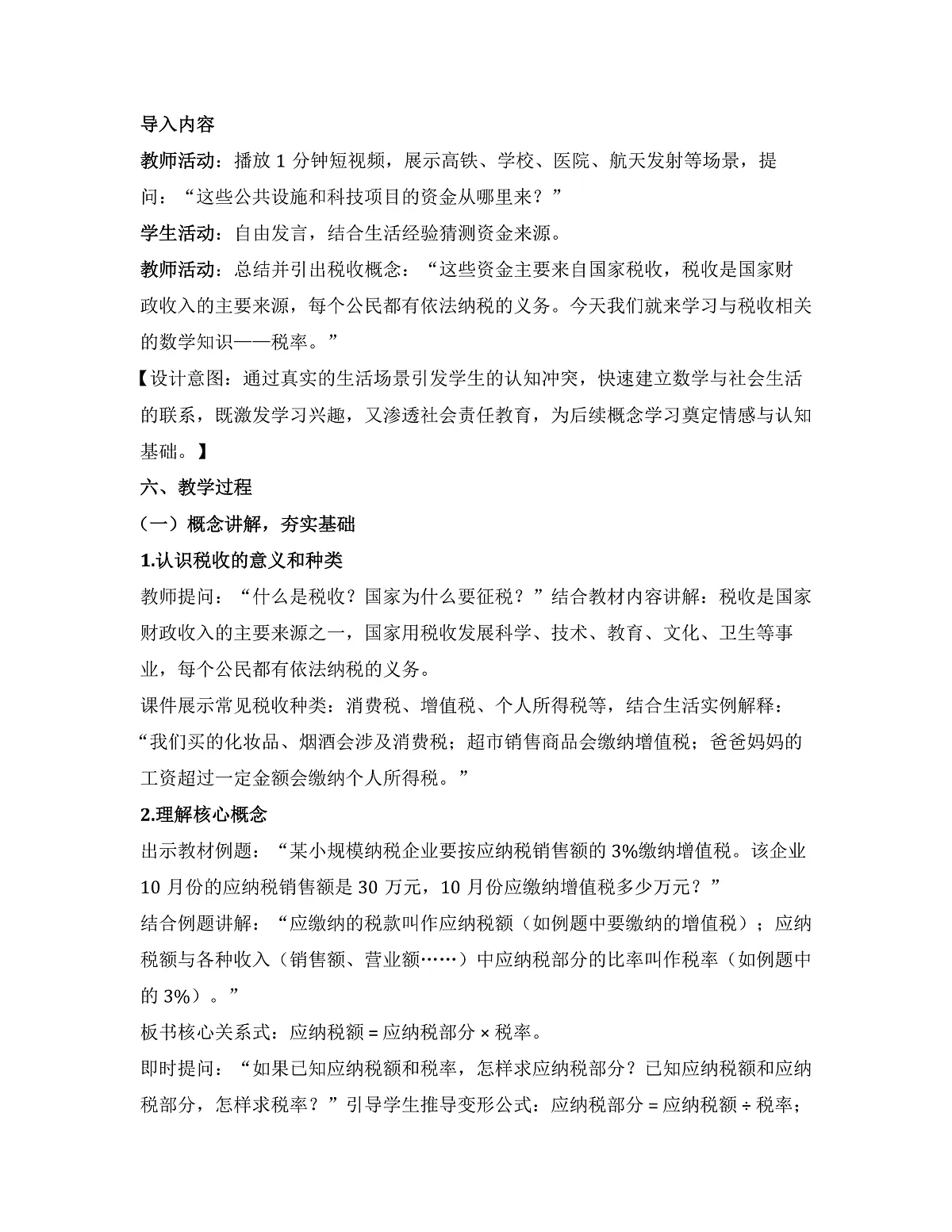 导入内容

教师活动：播放 1 分钟短视频，展示高铁、学校、医院、航天发射等场景，提问：“这些公共设施和科技项目的资金从哪里来？”

学生活动：自由发言，结合生活经验猜测资金来源。

教师活动：总结并引出税收概念：“这些资金主要来自国家税收，税收是国家财政收入的主要来源，每个公民都有依法纳税的义务。今天我们就来学习与税收相关的数学知识——税率。”

【设计意图：通过真实的生活场景引发学生的认知冲突，快速建立数学与社会生活的联系，既激发学习兴趣，又渗透社会责任教育，为后续概念学习奠定情感与认知基础。】

六、教学过程

（一）概念讲解，夯实基础

1.认识税收的意义和种类

教师提问：“什么是税收？国家为什么要征税？”结合教材内容讲解：税收是国家财政收入的主要来源之一，国家用税收发展科学、技术、教育、文化、卫生等事业，每个公民都有依法纳税的义务。

课件展示常见税收种类：消费税、增值税、个人所得税等，结合生活实例解释：“我们买的化妆品、烟酒会涉及消费税；超市销售商品会缴纳增值税；爸爸妈妈的工资超过一定金额会缴纳个人所得税。”

2.理解核心概念

出示教材例题：“某小规模纳税企业要按应纳税销售额的 3%缴纳增值税。该企业 10 月份的应纳税销售额是 30 万元，10 月份应缴纳增值税多少万元？”

结合例题讲解：“应缴纳的税款叫作应纳税额（如例题中要缴纳的增值税）；应纳税额与各种收入（销售额、营业额……）中应纳税部分的比率叫作税率（如例题中的 3%）。”

板书核心关系式：应纳税额 = 应纳税部分 × 税率。

即时提问：“如果已知应纳税额和税率，怎样求应纳税部分？已知应纳税额和应纳税部分，怎样求税率？”引导学生推导变形公式：应纳税部分 = 应纳税额 ÷ 税率；